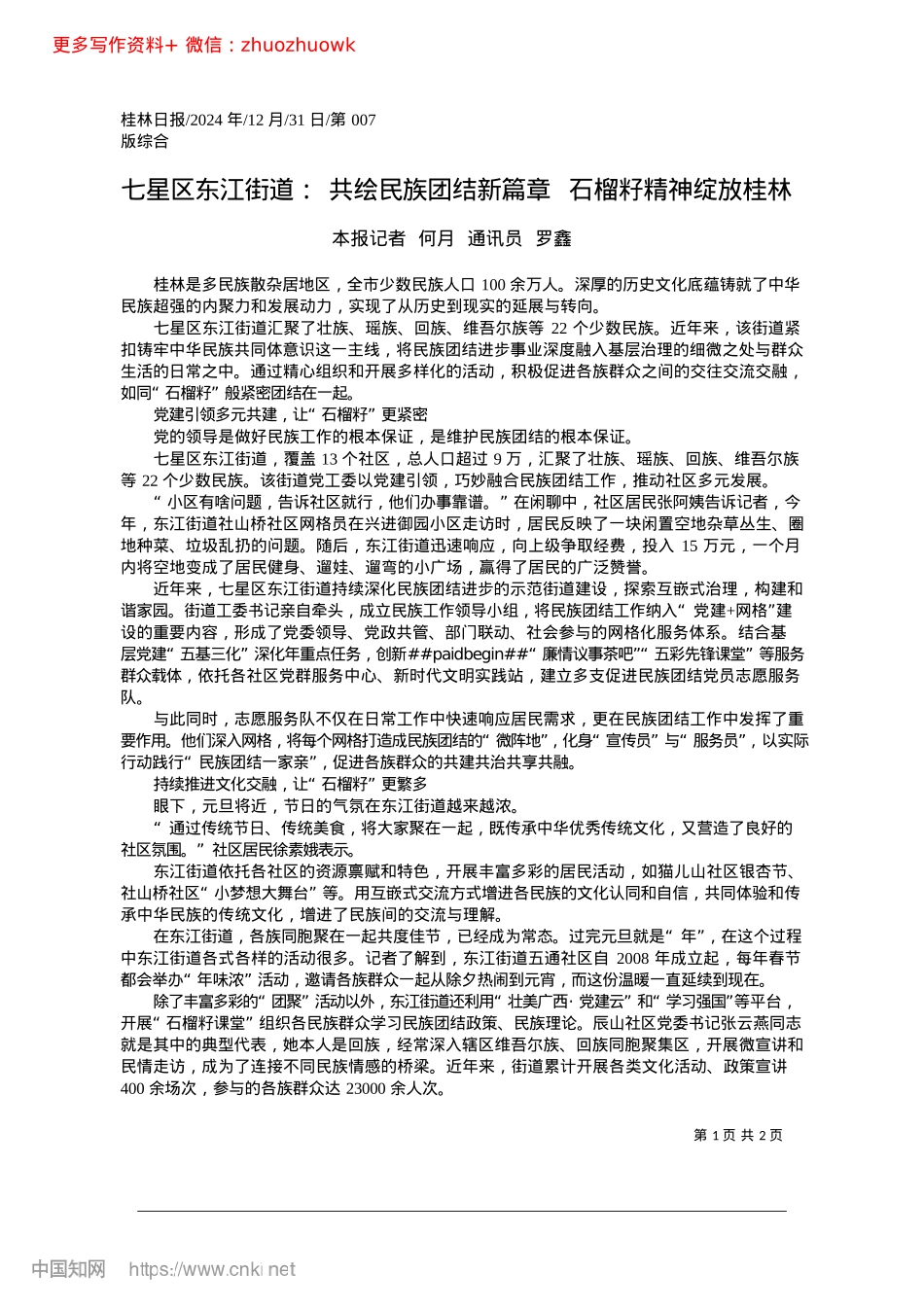 更多写作资料+ 微信：zhuozhuowk

桂林日报/2024 年/12 月/31 日/第 007 版综合

七星区东江街道： 共绘民族团结新篇章 石榴籽精神绽放桂林

本报记者 何月 通讯员 罗鑫

桂林是多民族散杂居地区，全市少数民族人口 100 余万人。深厚的历史文化底蕴铸就了中华民族超强的内聚力和发展动力，实现了从历史到现实的延展与转向。

七星区东江街道汇聚了壮族、瑶族、回族、维吾尔族等 22 个少数民族。近年来，该街道紧扣铸牢中华民族共同体意识这一主线，将民族团结进步事业深度融入基层治理的细微之处与群众生活的日常之中。通过精心组织和开展多样化的活动，积极促进各族群众之间的交往交流交融，如同“ 石榴籽” 般紧密团结在一起。

党建引领多元共建，让“ 石榴籽” 更紧密

党的领导是做好民族工作的根本保证，是维护民族团结的根本保证。

七星区东江街道，覆盖 13 个社区，总人口超过 9 万，汇聚了壮族、瑶族、回族、维吾尔族等 22 个少数民族。该街道党工委以党建引领，巧妙融合民族团结工作，推动社区多元发展。

“ 小区有啥问题，告诉社区就行，他们办事靠谱。” 在闲聊中，社区居民张阿姨告诉记者，今年，东江街道社山桥社区网格员在兴进御园小区走访时，居民反映了一块闲置空地杂草丛生、圈地种菜、垃圾乱扔的问题。随后，东江街道迅速响应，向上级争取经费，投入 15 万元，一个月内将空地变成了居民健身、遛娃、遛弯的小广场，赢得了居民的广泛赞誉。

近年来，七星区东江街道持续深化民族团结进步的示范街道建设，探索互嵌式治理，构建和谐家园。街道工委书记亲自牵头，成立民族工作领导小组，将民族团结工作纳入“ 党建+网格”建设的重要内容，形成了党委领导、党政共管、部门联动、社会参与的网格化服务体系。结合基层党建“ 五基三化” 深化年重点任务，创新##paidbegin##“ 廉情议事茶吧”“ 五彩先锋课堂” 等服务群众载体，依托各社区党群服务中心、新时代文明实践站，建立多支促进民族团结党员志愿服务队。

与此同时，志愿服务队不仅在日常工作中快速响应居民需求，更在民族团结工作中发挥了重要作用。他们深入网格，将每个网格打造成民族团结的“ 微阵地”，化身“ 宣传员” 与“ 服务员”，以实际行动践行“ 民族团结一家亲”，促进各族群众的共建共治共享共融。

持续推进文化交融，让“ 石榴籽” 更繁多

眼下，元旦将近，节日的气氛在东江街道越来越浓。

“ 通过传统节日、传统美食，将大家聚在一起，既传承中华优秀传统文化，又营造了良好的社区氛围。” 社区居民徐素娥表示。

东江街道依托各社区的资源禀赋和特色，开展丰富多彩的居民活动，如猫儿山社区银杏节、社山桥社区“ 小梦想大舞台” 等。用互嵌式交流方式增进各民族的文化认同和自信，共同体验和传承中华民族的传统文化，增进了民族间的交流与理解。

在东江街道，各族同胞聚在一起共度佳节，已经成为常态。过完元旦就是“ 年”，在这个过程中东江街道各式各样的活动很多。记者了解到，东江街道五通社区自 2008 年成立起，每年春节都会举办“ 年味浓” 活动，邀请各族群众一起从除夕热闹到元宵，而这份温暖一直延续到现在。

除了丰富多彩的“ 团聚” 活动以外，东江街道还利用“ 壮美广西· 党建云” 和“ 学习强国”等平台，开展“ 石榴籽课堂” 组织各民族群众学习民族团结政策、民族理论。辰山社区党委书记张云燕同志就是其中的典型代表，她本人是回族，经常深入辖区维吾尔族、回族同胞聚集区，开展微宣讲和民情走访，成为了连接不同民族情感的桥梁。近年来，街道累计开展各类文化活动、政策宣讲 400 余场次，参与的各族群众达 23000 余人次。

第 1 页 共 2 页

中国知网 https://www.cnki.net